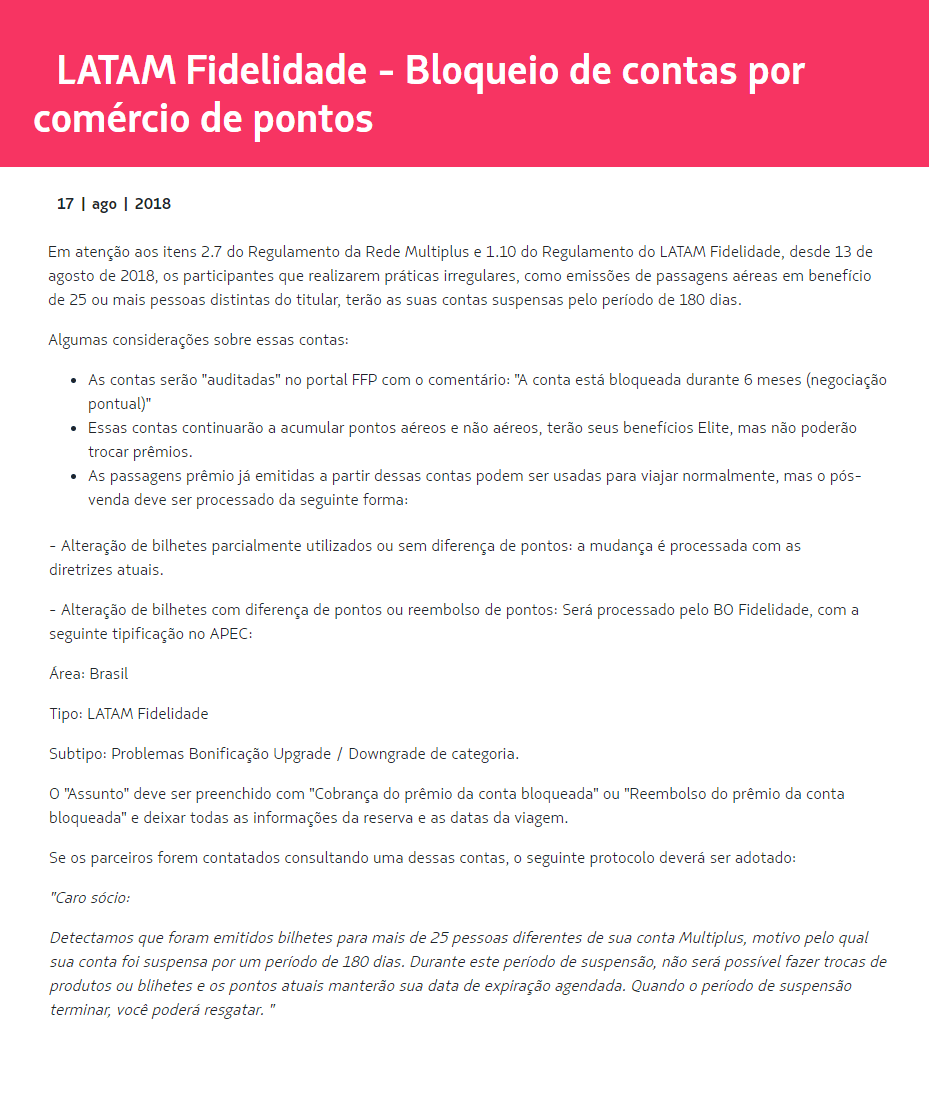 LATAM Fidelidade - Bloqueio de contas por comércio de pontos

17 | ago | 2018

Em atenção aos itens 2.7 do Regulamento da Rede Multiplus e 1.10 do Regulamento do LATAM Fidelidade, desde 13 de agosto de 2018, os participantes que realizarem práticas irregulares, como emissões de passagens aéreas em benefício de 25 ou mais pessoas distintas do titular, terão as suas contas suspensas pelo período de 180 dias.

Algumas considerações sobre essas contas:

- As contas serão "auditadas" no portal FFP com o comentário: "A conta está bloqueada durante 6 meses (negociação pontual)"
- Essas contas continuarão a acumular pontos aéreos e não aéreos, terão seus benefícios Elite, mas não poderão trocar prêmios.
- As passagens prêmio já emitidas a partir dessas contas podem ser usadas para viajar normalmente, mas o pós-venda deve ser processado da seguinte forma:

- Alteração de bilhetes parcialmente utilizados ou sem diferença de pontos: a mudança é processada com as diretrizes atuais.

- Alteração de bilhetes com diferença de pontos ou reembolso de pontos: Será processado pelo BO Fidelidade, com a seguinte tipificação no APEC:

Área: Brasil

Tipo: LATAM Fidelidade

Subtipo: Problemas Bonificação Upgrade / Downgrade de categoria.

O "Assunto" deve ser preenchido com "Cobrança do prêmio da conta bloqueada" ou "Reembolso do prêmio da conta bloqueada" e deixar todas as informações da reserva e as datas da viagem.

Se os parceiros forem contatados consultando uma dessas contas, o seguinte protocolo deverá ser adotado:

"Caro sócio:

Detectamos que foram emitidos bilhetes para mais de 25 pessoas diferentes de sua conta Multiplus, motivo pelo qual sua conta foi suspensa por um período de 180 dias. Durante este período de suspensão, não será possível fazer trocas de produtos ou blihetes e os pontos atuais manterão sua data de expiração agendada. Quando o período de suspensão terminar, você poderá resgatar. "